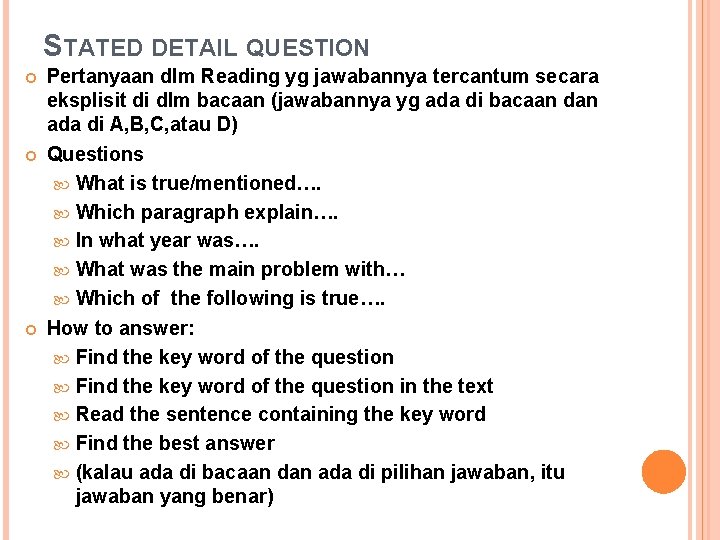 STATED DETAIL QUESTION

Pertanyaan dlm Reading yg jawabannya tercantum secara eksplisit di dlm bacaan (jawabannya yg ada di bacaan dan ada di A,B,C,atau D)

Questions

What is true/mentioned….

Which paragraph explain….

In what year was….

What was the main problem with…

Which of the following is true….

How to answer:

Find the key word of the question

Find the key word of the question in the text

Read the sentence containing the key word

Find the best answer

(kalau ada di bacaan dan ada di pilihan jawaban, itu jawaban yang benar)